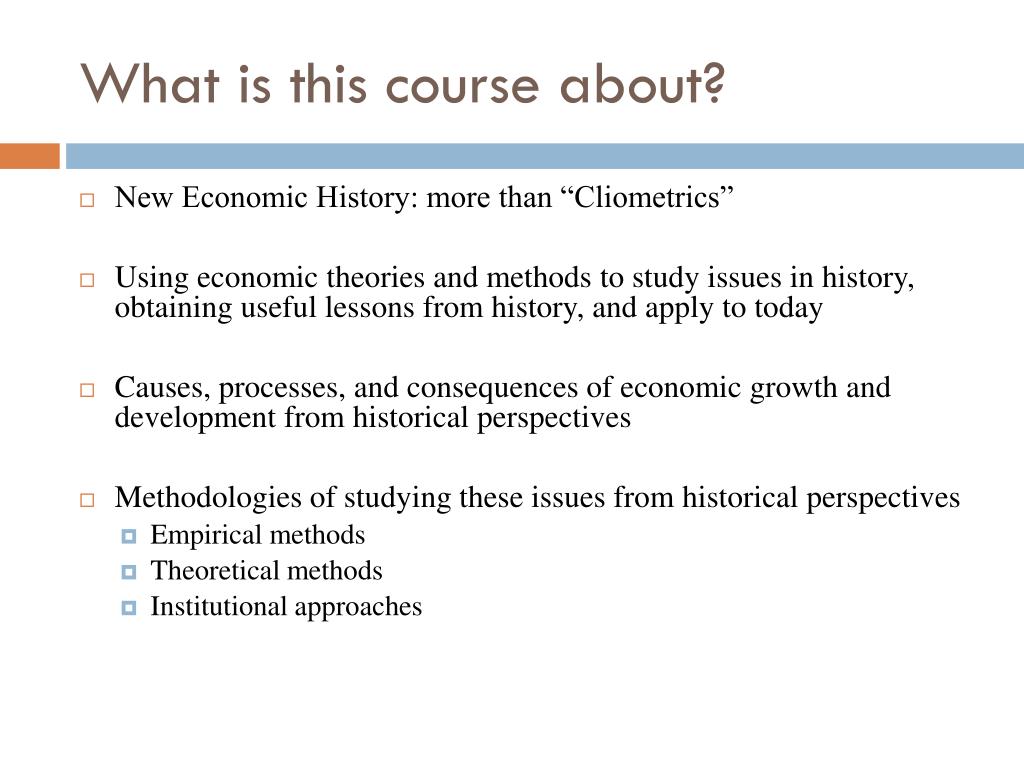 What is this course about?

New Economic History: more than “Cliometrics”

Using economic theories and methods to study issues in history, obtaining useful lessons from history, and apply to today

Causes, processes, and consequences of economic growth and development from historical perspectives

Methodologies of studying these issues from historical perspectives
Empirical methods
Theoretical methods
Institutional approaches